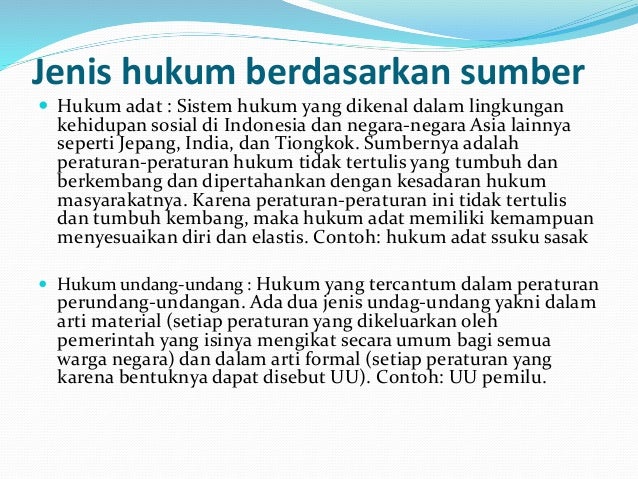 Jenis hukum berdasarkan sumber

Hukum adat : Sistem hukum yang dikenal dalam lingkungan kehidupan sosial di Indonesia dan negara-negara Asia lainnya seperti Jepang, India, dan Tiongkok. Sumbernya adalah peraturan-peraturan hukum tidak tertulis yang tumbuh dan berkembang dan dipertahankan dengan kesadaran hukum masyarakatnya. Karena peraturan-peraturan ini tidak tertulis dan tumbuh kembang, maka hukum adat memiliki kemampuan menyesuaikan diri dan elastis. Contoh: hukum adat ssuku sasak

Hukum undang-undang : Hukum yang tercantum dalam peraturan perundang-undangan. Ada dua jenis undag-undang yakni dalam arti material (setiap peraturan yang dikeluarkan oleh pemerintah yang isinya mengikat secara umum bagi semua warga negara) dan dalam arti formal (setiap peraturan yang karena bentuknya dapat disebut UU). Contoh: UU pemilu.